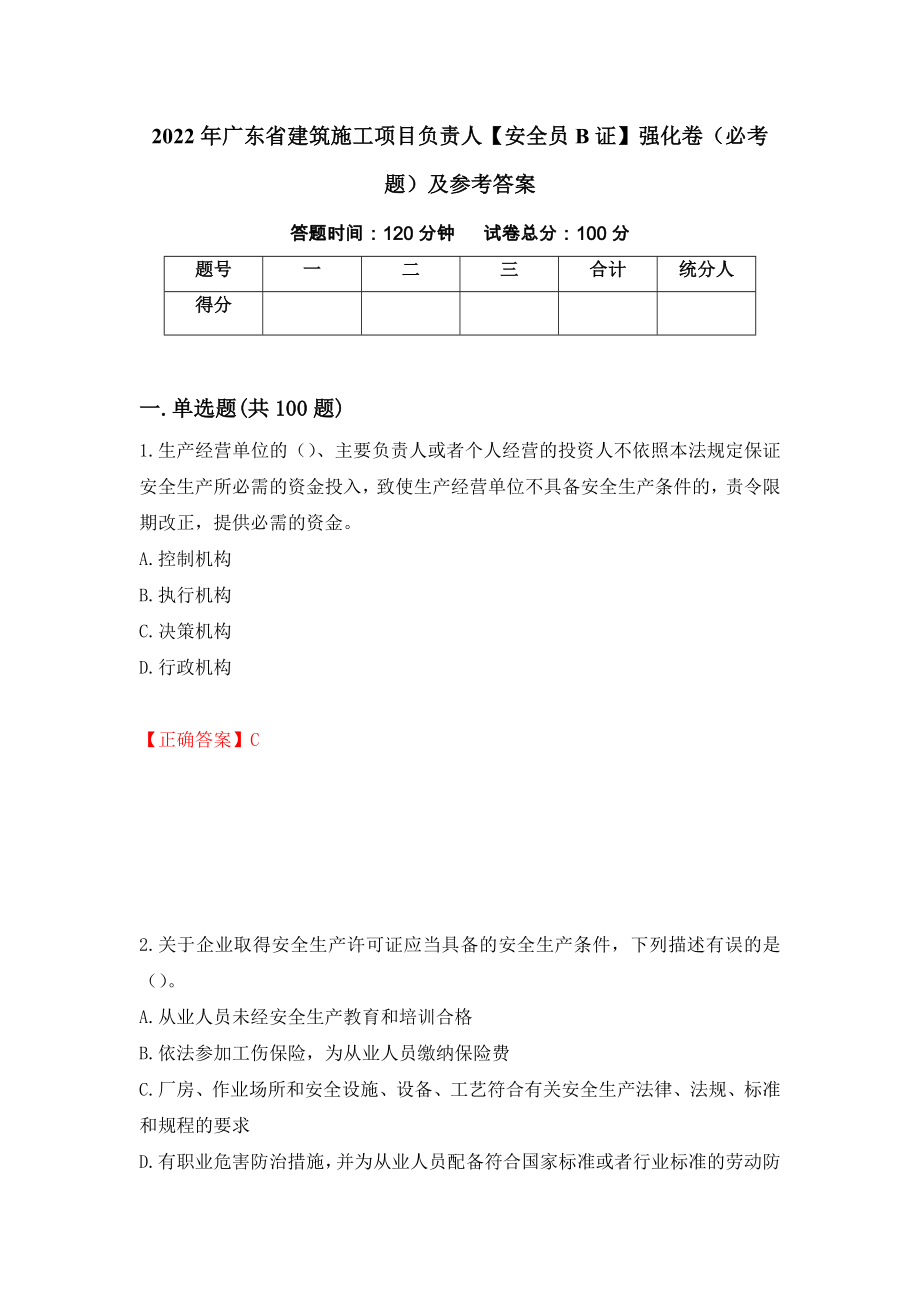 2022年广东省建筑施工项目负责人【安全员B证】强化卷（必考题）及参考答案

答题时间：120分钟　　试卷总分：100分

| 题号 | 一 | 二 | 三 | 合计 | 统分人 |
|---|---|---|---|---|---|
| 得分 | | | | | |

一.单选题(共100题)

1.生产经营单位的（)、主要负责人或者个人经营的投资人不依照本法规定保证安全生产所必需的资金投入，致使生产经营单位不具备安全生产条件的，责令限期改正，提供必需的资金。

A.控制机构

B.执行机构

C.决策机构

D.行政机构

【正确答案】C

2.关于企业取得安全生产许可证应当具备的安全生产条件，下列描述有误的是（)。

A.从业人员未经安全生产教育和培训合格

B.依法参加工伤保险，为从业人员缴纳保险费

C.厂房、作业场所和安全设施、设备、工艺符合有关安全生产法律、法规、标准和规程的要求

D.有职业危害防治措施，并为从业人员配备符合国家标准或者行业标准的劳动防